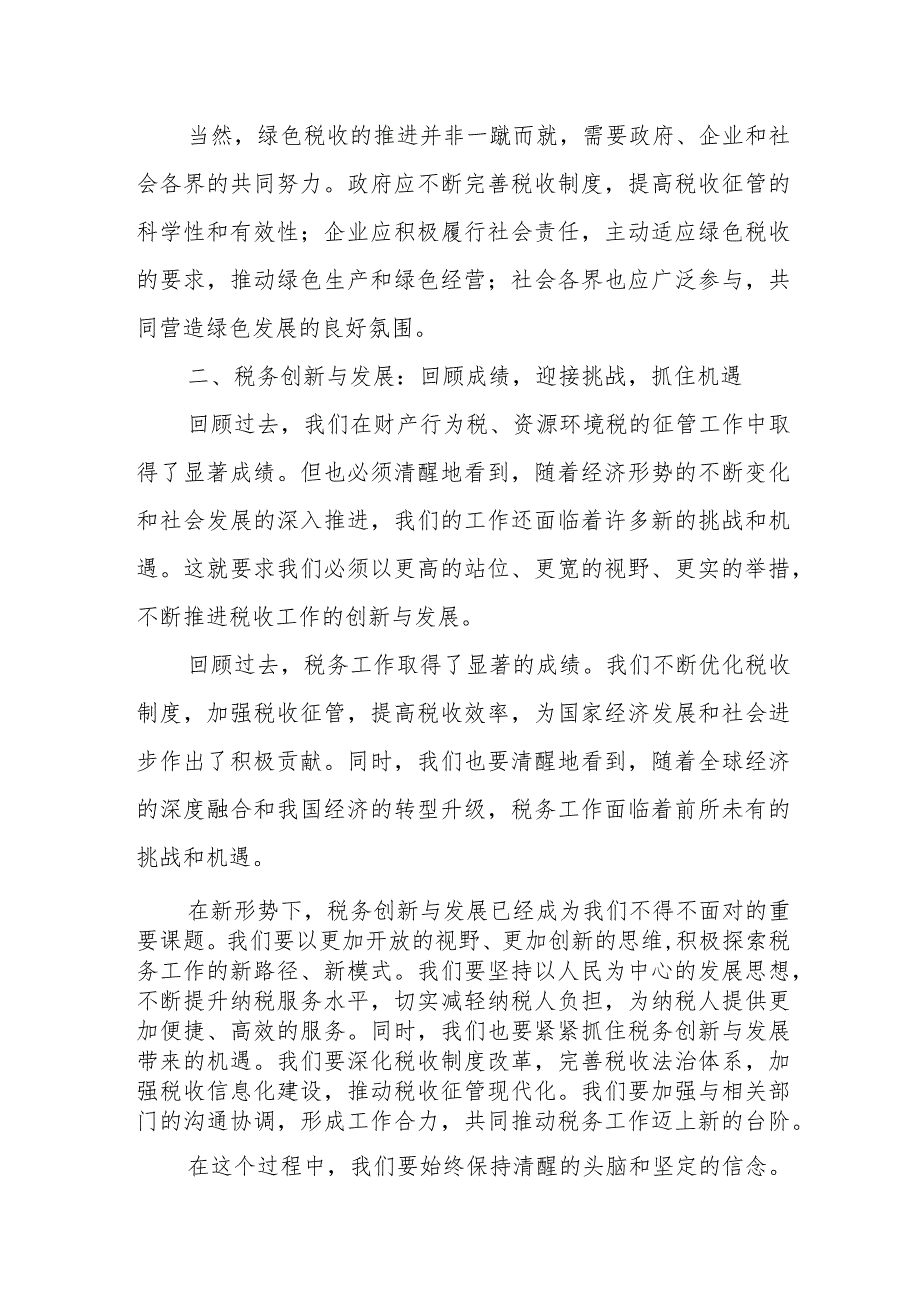 当然，绿色税收的推进并非一蹴而就，需要政府、企业和社会各界的共同努力。政府应不断完善税收制度，提高税收征管的科学性和有效性；企业应积极履行社会责任，主动适应绿色税收的要求，推动绿色生产和绿色经营；社会各界也应广泛参与，共同营造绿色发展的良好氛围。

二、税务创新与发展：回顾成绩，迎接挑战，抓住机遇

回顾过去，我们在财产行为税、资源环境税的征管工作中取得了显著成绩。但也必须清醒地看到，随着经济形势的不断变化和社会发展的深入推进，我们的工作还面临着许多新的挑战和机遇。这就要求我们必须以更高的站位、更宽的视野、更实的举措，不断推进税收工作的创新与发展。

回顾过去，税务工作取得了显著的成绩。我们不断优化税收制度，加强税收征管，提高税收效率，为国家经济发展和社会进步作出了积极贡献。同时，我们也要清醒地看到，随着全球经济的深度融合和我国经济的转型升级，税务工作面临着前所未有的挑战和机遇。

在新形势下，税务创新与发展已经成为我们不得不面对的重要课题。我们要以更加开放的视野、更加创新的思维，积极探索税务工作的新路径、新模式。我们要坚持以人民为中心的发展思想，不断提升纳税服务水平，切实减轻纳税人负担，为纳税人提供更加便捷、高效的服务。同时，我们也要紧紧抓住税务创新与发展带来的机遇。我们要深化税收制度改革，完善税收法治体系，加强税收信息化建设，推动税收征管现代化。我们要加强与相关部门的沟通协调，形成工作合力，共同推动税务工作迈上新的台阶。

在这个过程中，我们要始终保持清醒的头脑和坚定的信念。